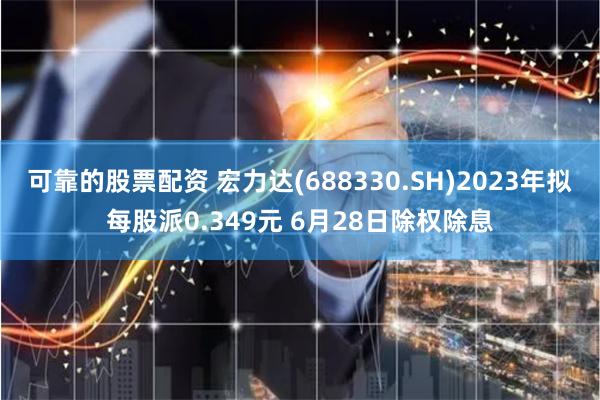 可靠的股票配资 宏力达(688330.SH)2023年拟每股派0.349元 6月28日除权除息